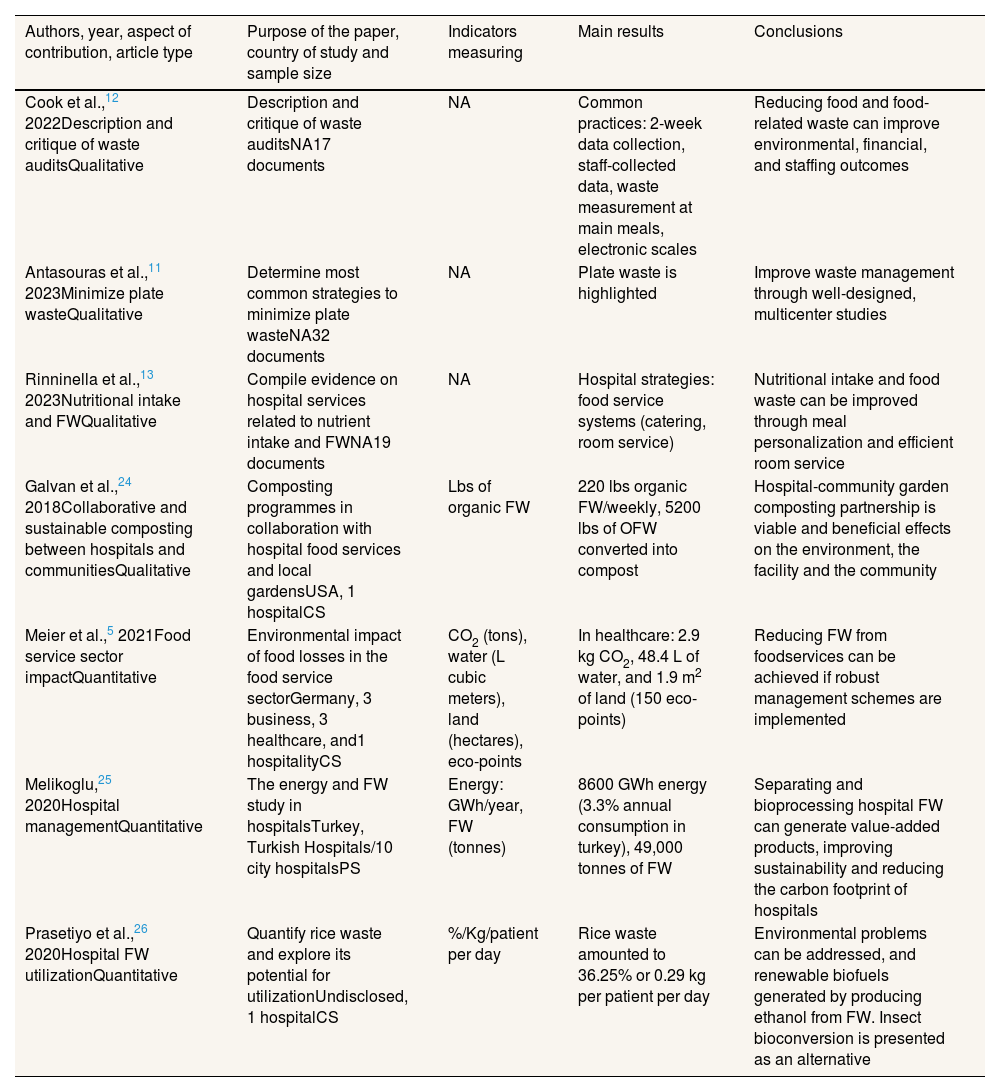 | Authors, year, aspect of contribution, article type | Purpose of the paper, country of study and sample size | Indicators measuring | Main results | Conclusions |
|---|---|---|---|---|
| Cook et al.,$^{12}$ 2022Description and critique of waste auditsQualitative | Description and critique of waste auditsNA17 documents | NA | Common practices: 2-week data collection, staff-collected data, waste measurement at main meals, electronic scales | Reducing food and food-related waste can improve environmental, financial, and staffing outcomes |
| Antasouras et al.,$^{11}$ 2023Minimize plate wasteQualitative | Determine most common strategies to minimize plate wasteNA32 documents | NA | Plate waste is highlighted | Improve waste management through well-designed, multicenter studies |
| Rinninella et al.,$^{13}$ 2023Nutritional intake and FWQualitative | Compile evidence on hospital services related to nutrient intake and FWNA19 documents | NA | Hospital strategies: food service systems (catering, room service) | Nutritional intake and food waste can be improved through meal personalization and efficient room service |
| Galvan et al.,$^{24}$ 2018Collaborative and sustainable composting between hospitals and communitiesQualitative | Composting programmes in collaboration with hospital food services and local gardensUSA, 1 hospitalCS | Lbs of organic FW | 220 lbs organic FW/weekly, 5200 lbs of OFW converted into compost | Hospital-community garden composting partnership is viable and beneficial effects on the environment, the facility and the community |
| Meier et al.,$^{5}$ 2021Food service sector impactQuantitative | Environmental impact of food losses in the food service sectorGermany, 3 business, 3 healthcare, and1 hospitalityCS | $CO_2$ (tons), water (L cubic meters), land (hectares), eco-points | In healthcare: 2.9 kg $CO_2$, 48.4 L of water, and 1.9 $m^2$ of land (150 eco-points) | Reducing FW from foodservices can be achieved if robust management schemes are implemented |
| Melikoglu,$^{25}$ 2020Hospital managementQuantitative | The energy and FW study in hospitalsTurkey, Turkish Hospitals/10 city hospitalsPS | Energy: GWh/year, FW (tonnes) | 8600 GWh energy (3.3% annual consumption in turkey), 49,000 tonnes of FW | Separating and bioprocessing hospital FW can generate value-added products, improving sustainability and reducing the carbon footprint of hospitals |
| Prasetiyo et al.,$^{26}$ 2020Hospital FW utilizationQuantitative | Quantify rice waste and explore its potential for utilizationUndisclosed, 1 hospitalCS | %/Kg/patient per day | Rice waste amounted to 36.25% or 0.29 kg per patient per day | Environmental problems can be addressed, and renewable biofuels generated by producing ethanol from FW. Insect bioconversion is presented as an alternative |